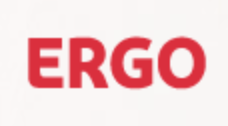 ERGO